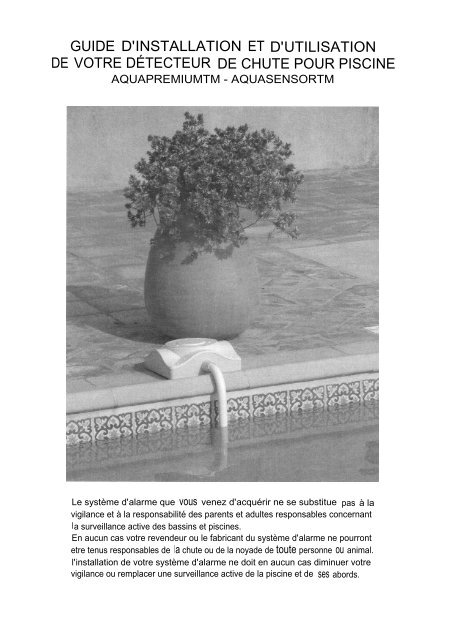 GUIDE D'INSTALLATION ET D'UTILISATION
DE VOTRE DÉTECTEUR DE CHUTE POUR PISCINE
AQUAPREMIUMTM - AQUASENSORTM

Le système d'alarme que vous venez d'acquérir ne se substitue pas à la vigilance et à la responsabilité des parents et adultes responsables concernant la surveillance active des bassins et piscines.
En aucun cas votre revendeur ou le fabricant du système d'alarme ne pourront etre tenus responsables de la chute ou de la noyade de toute personne ou animal.
l'installation de votre système d'alarme ne doit en aucun cas diminuer votre vigilance ou remplacer une surveillance active de la piscine et de ses abords.